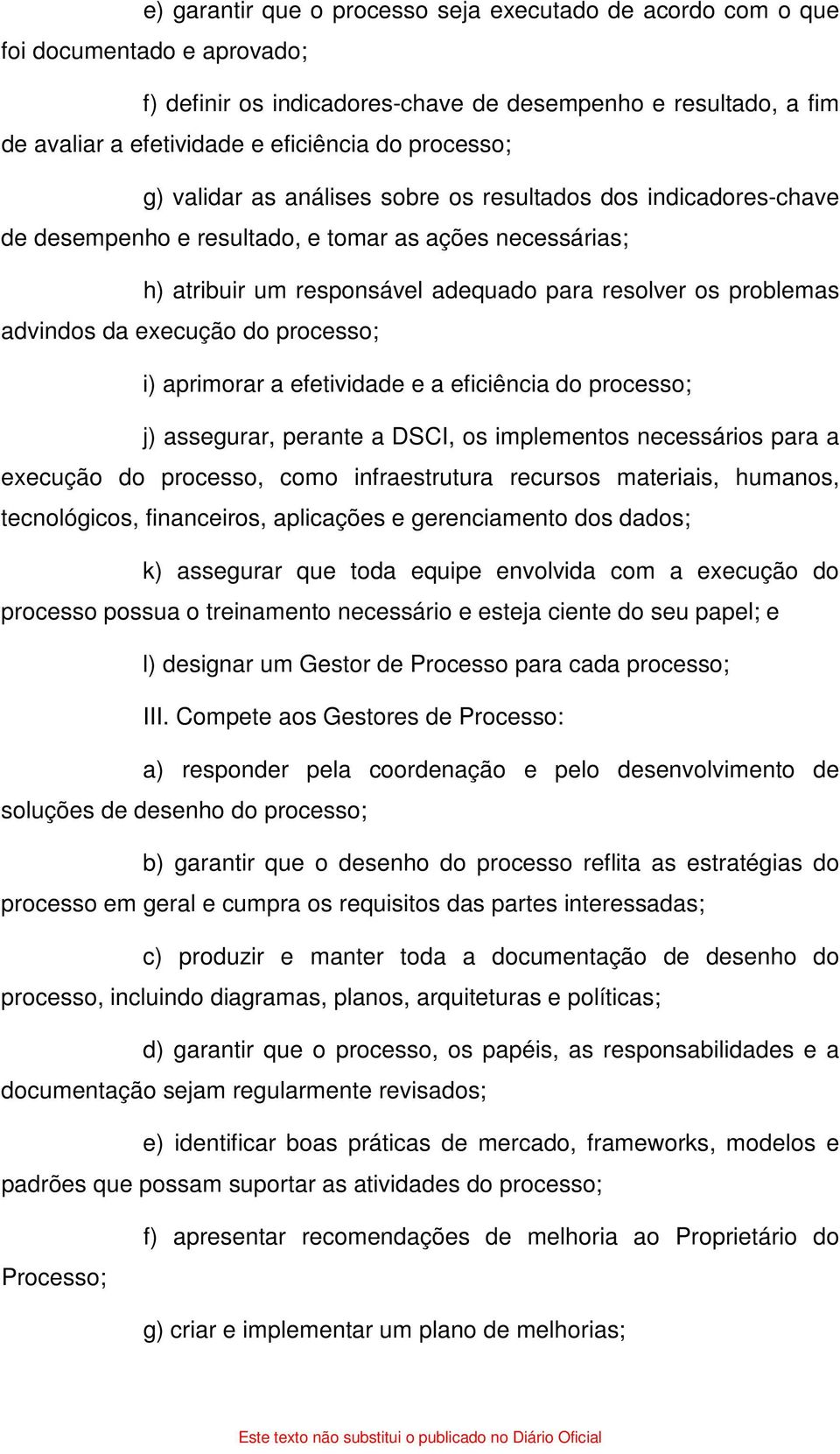 e) garantir que o processo seja executado de acordo com o que foi documentado e aprovado;

f) definir os indicadores-chave de desempenho e resultado, a fim de avaliar a efetividade e eficiência do processo;

g) validar as análises sobre os resultados dos indicadores-chave de desempenho e resultado, e tomar as ações necessárias;

h) atribuir um responsável adequado para resolver os problemas advindos da execução do processo;

i) aprimorar a efetividade e a eficiência do processo;

j) assegurar, perante a DSCI, os implementos necessários para a execução do processo, como infraestrutura recursos materiais, humanos, tecnológicos, financeiros, aplicações e gerenciamento dos dados;

k) assegurar que toda equipe envolvida com a execução do processo possua o treinamento necessário e esteja ciente do seu papel; e

l) designar um Gestor de Processo para cada processo;

III. Compete aos Gestores de Processo:

a) responder pela coordenação e pelo desenvolvimento de soluções de desenho do processo;

b) garantir que o desenho do processo reflita as estratégias do processo em geral e cumpra os requisitos das partes interessadas;

c) produzir e manter toda a documentação de desenho do processo, incluindo diagramas, planos, arquiteturas e políticas;

d) garantir que o processo, os papéis, as responsabilidades e a documentação sejam regularmente revisados;

e) identificar boas práticas de mercado, frameworks, modelos e padrões que possam suportar as atividades do processo;

f) apresentar recomendações de melhoria ao Proprietário do Processo;

g) criar e implementar um plano de melhorias;

Este texto não substitui o publicado no Diário Oficial